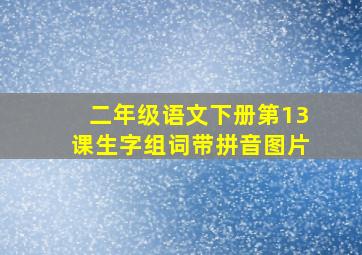 二年级语文下册第13课生字组词带拼音图片